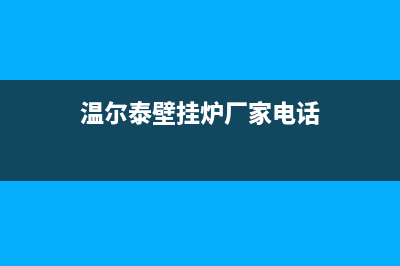 温尔泰壁挂炉厂家电话